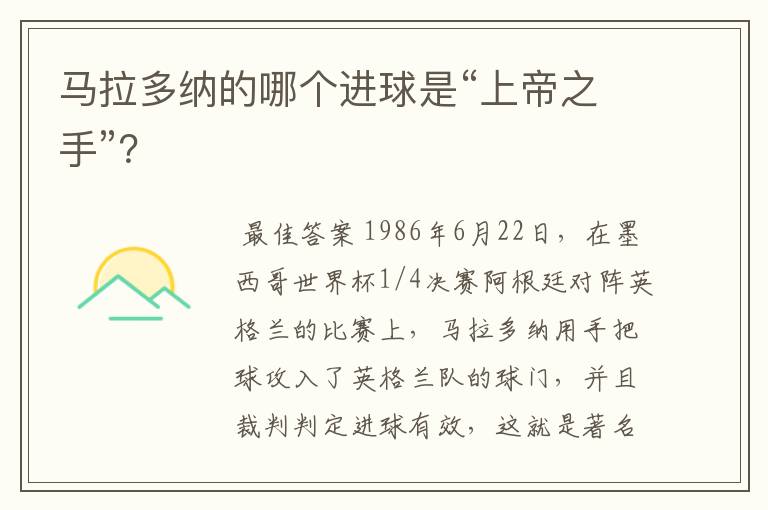 马拉多纳的哪个进球是“上帝之手”?

最佳答案 1986年6月22日，在墨西哥世界杯1/4决赛阿根廷对阵英格兰的比赛上，马拉多纳用手把球攻入了英格兰队的球门，并且裁判判定进球有效，这就是著名